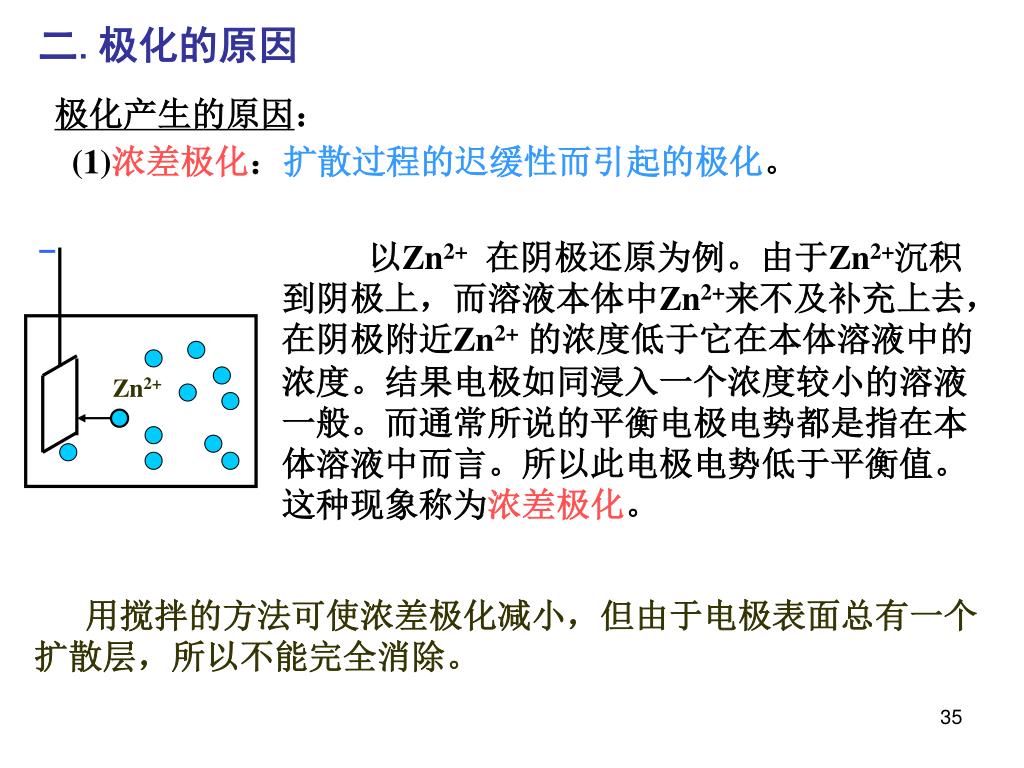 二. 极化的原因

极化产生的原因：

(1)浓差极化：扩散过程的迟缓性而引起的极化。

−

$Zn^{2+}$

以$Zn^{2+}$ 在阴极还原为例。由于$Zn^{2+}$沉积到阴极上，而溶液本体中$Zn^{2+}$来不及补充上去，在阴极附近$Zn^{2+}$ 的浓度低于它在本体溶液中的浓度。结果电极如同浸入一个浓度较小的溶液一般。而通常所说的平衡电极电势都是指在本体溶液中而言。所以此电极电势低于平衡值。这种现象称为浓差极化。

用搅拌的方法可使浓差极化减小，但由于电极表面总有一个扩散层，所以不能完全消除。

35